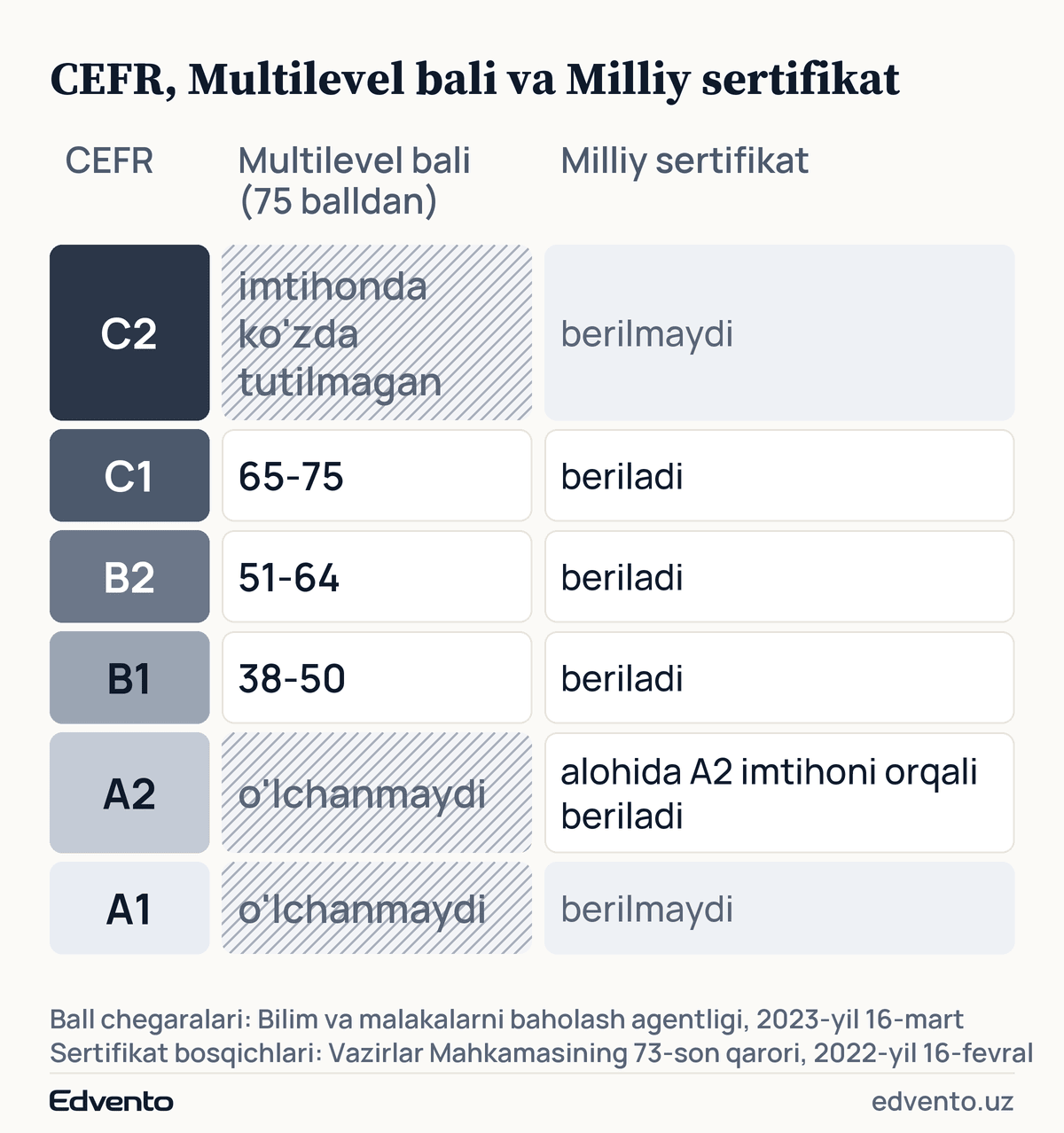 CEFR, Multilevel bali va Milliy sertifikat

| CEFR | Multilevel bali (75 balldan) | Milliy sertifikat |
|---|---|---|
| C2 | imtihonda ko'zda tutilmagan | berilmaydi |
| C1 | 65-75 | beriladi |
| B2 | 51-64 | beriladi |
| B1 | 38-50 | beriladi |
| A2 | o'lchanmaydi | alohida A2 imtihoni orqali beriladi |
| A1 | o'lchanmaydi | berilmaydi |

Ball chegaralari: Bilim va malakalarni baholash agentligi, 2023-yil 16-mart
Sertifikat bosqichlari: Vazirlar Mahkamasining 73-son qarori, 2022-yil 16-fevral

Edvento

edvento.uz